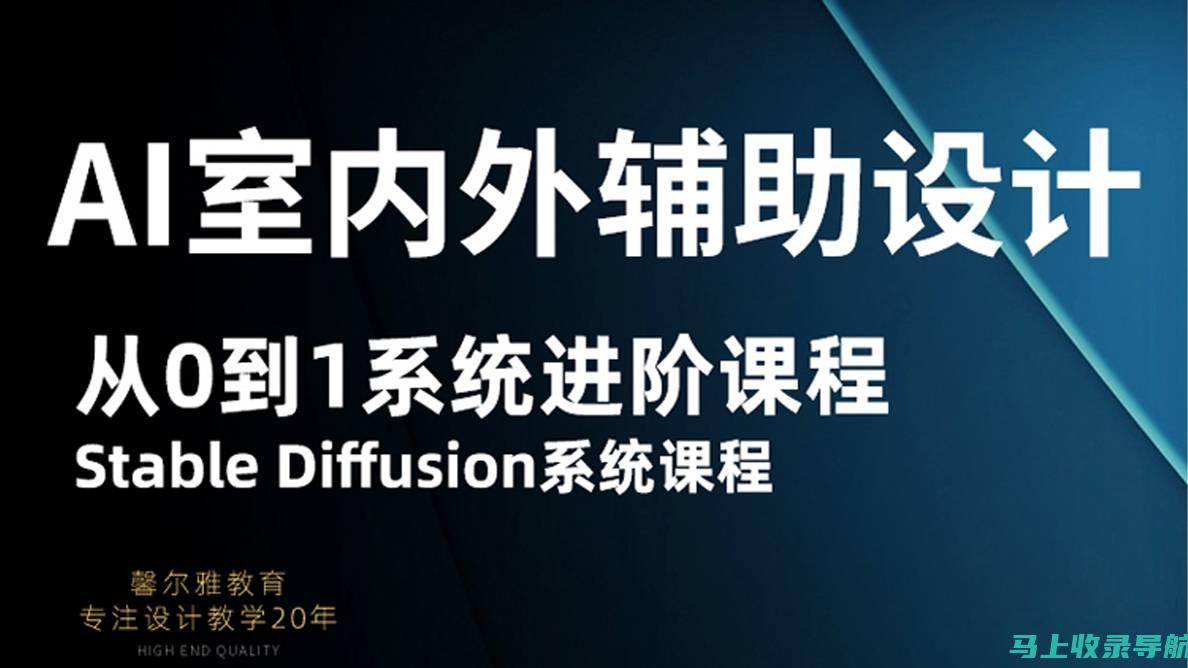 AI室内外辅助设计

从0到1系统进阶课程

Stable Diffusion系统课程

馨尔雅教育
专注设计教学20年
HIGH END QUALITY

马上收录导航